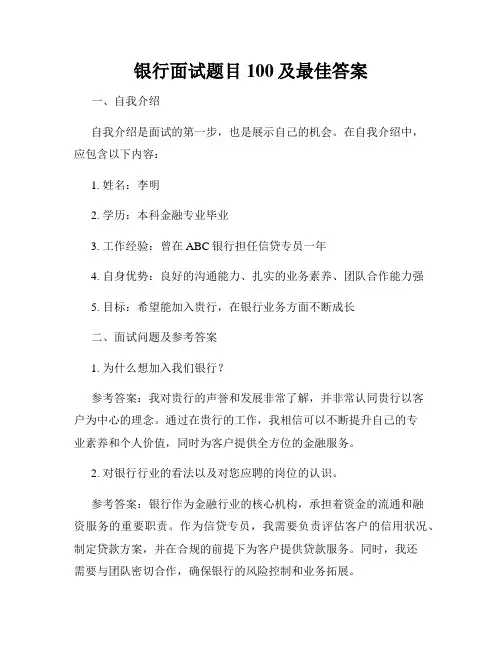 银行面试题目 100 及最佳答案

一、自我介绍

自我介绍是面试的第一步，也是展示自己的机会。在自我介绍中，应包含以下内容：

1. 姓名：李明

2. 学历：本科金融专业毕业

3. 工作经验：曾在 ABC 银行担任信贷专员一年

4. 自身优势：良好的沟通能力、扎实的业务素养、团队合作能力强

5. 目标：希望能加入贵行，在银行业务方面不断成长

二、面试问题及参考答案

1. 为什么想加入我们银行？

参考答案：我对贵行的声誉和发展非常了解，并非常认同贵行以客户为中心的理念。通过在贵行的工作，我相信可以不断提升自己的专业素养和个人价值，同时为客户提供全方位的金融服务。

2. 对银行行业的看法以及对您应聘的岗位的认识。

参考答案：银行作为金融行业的核心机构，承担着资金的流通和融资服务的重要职责。作为信贷专员，我需要负责评估客户的信用状况、制定贷款方案，并在合规的前提下为客户提供贷款服务。同时，我还需要与团队密切合作，确保银行的风险控制和业务拓展。